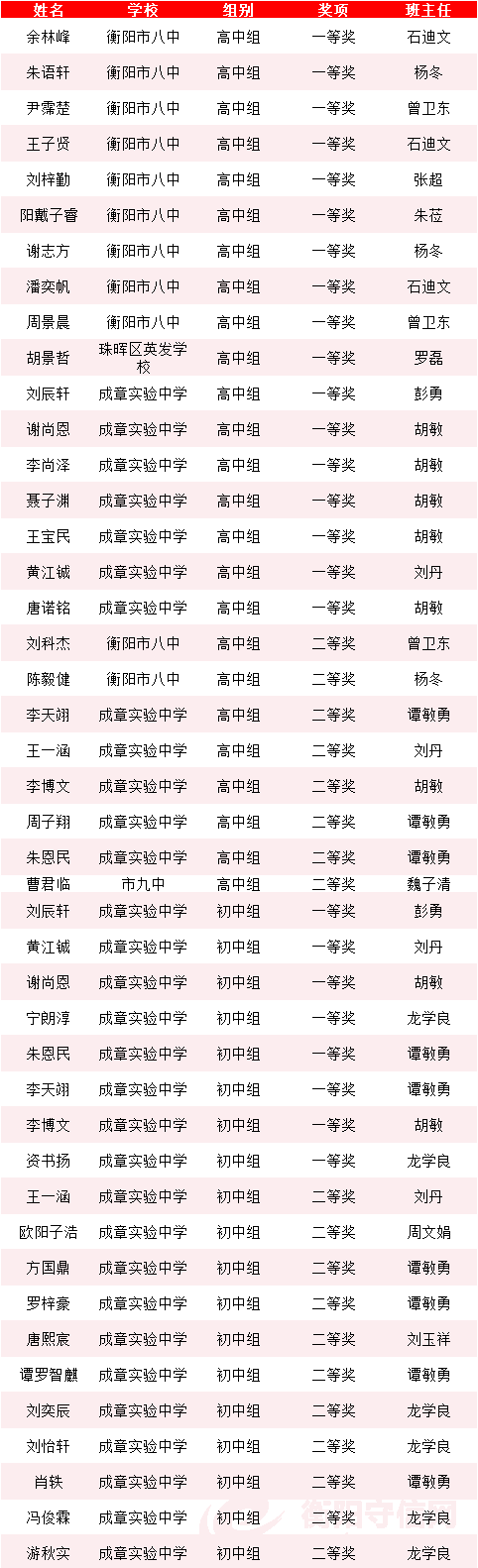 | 姓名 | 学校 | 组别 | 奖项 | 班主任 |
|---|---|---|---|---|
| 余林峰 | 衡阳市八中 | 高中组 | 一等奖 | 石迪文 |
| 朱语轩 | 衡阳市八中 | 高中组 | 一等奖 | 杨冬 |
| 尹霈楚 | 衡阳市八中 | 高中组 | 一等奖 | 曾卫东 |
| 王子贤 | 衡阳市八中 | 高中组 | 一等奖 | 石迪文 |
| 刘梓勤 | 衡阳市八中 | 高中组 | 一等奖 | 张超 |
| 阳戴子睿 | 衡阳市八中 | 高中组 | 一等奖 | 朱莅 |
| 谢志方 | 衡阳市八中 | 高中组 | 一等奖 | 杨冬 |
| 潘奕帆 | 衡阳市八中 | 高中组 | 一等奖 | 石迪文 |
| 周景晨 | 衡阳市八中 | 高中组 | 一等奖 | 曾卫东 |
| 胡景哲 | 珠晖区英发学校 | 高中组 | 一等奖 | 罗磊 |
| 刘辰轩 | 成章实验中学 | 高中组 | 一等奖 | 彭勇 |
| 谢尚恩 | 成章实验中学 | 高中组 | 一等奖 | 胡敏 |
| 李尚泽 | 成章实验中学 | 高中组 | 一等奖 | 胡敏 |
| 聂子渊 | 成章实验中学 | 高中组 | 一等奖 | 胡敏 |
| 王宝民 | 成章实验中学 | 高中组 | 一等奖 | 胡敏 |
| 黄江铖 | 成章实验中学 | 高中组 | 一等奖 | 刘丹 |
| 唐诺铭 | 成章实验中学 | 高中组 | 一等奖 | 胡敏 |
| 刘科杰 | 衡阳市八中 | 高中组 | 二等奖 | 曾卫东 |
| 陈毅健 | 衡阳市八中 | 高中组 | 二等奖 | 杨冬 |
| 李天翊 | 成章实验中学 | 高中组 | 二等奖 | 谭敏勇 |
| 王一涵 | 成章实验中学 | 高中组 | 二等奖 | 刘丹 |
| 李博文 | 成章实验中学 | 高中组 | 二等奖 | 胡敏 |
| 周子翔 | 成章实验中学 | 高中组 | 二等奖 | 谭敏勇 |
| 朱恩民 | 成章实验中学 | 高中组 | 二等奖 | 谭敏勇 |
| 曹君临 | 市九中 | 高中组 | 二等奖 | 魏子清 |
| 刘辰轩 | 成章实验中学 | 初中组 | 一等奖 | 彭勇 |
| 黄江铖 | 成章实验中学 | 初中组 | 一等奖 | 刘丹 |
| 谢尚恩 | 成章实验中学 | 初中组 | 一等奖 | 胡敏 |
| 宁朗淳 | 成章实验中学 | 初中组 | 一等奖 | 龙学良 |
| 朱恩民 | 成章实验中学 | 初中组 | 一等奖 | 谭敏勇 |
| 李天翊 | 成章实验中学 | 初中组 | 一等奖 | 谭敏勇 |
| 李博文 | 成章实验中学 | 初中组 | 一等奖 | 胡敏 |
| 资书扬 | 成章实验中学 | 初中组 | 一等奖 | 龙学良 |
| 王一涵 | 成章实验中学 | 初中组 | 二等奖 | 刘丹 |
| 欧阳子浩 | 成章实验中学 | 初中组 | 二等奖 | 周文娟 |
| 方国鼎 | 成章实验中学 | 初中组 | 二等奖 | 谭敏勇 |
| 罗梓豪 | 成章实验中学 | 初中组 | 二等奖 | 谭敏勇 |
| 唐熙宸 | 成章实验中学 | 初中组 | 二等奖 | 刘玉祥 |
| 谭罗智麒 | 成章实验中学 | 初中组 | 二等奖 | 谭敏勇 |
| 刘奕辰 | 成章实验中学 | 初中组 | 二等奖 | 龙学良 |
| 刘怡轩 | 成章实验中学 | 初中组 | 二等奖 | 龙学良 |
| 肖铁 | 成章实验中学 | 初中组 | 二等奖 | 谭敏勇 |
| 冯俊霖 | 成章实验中学 | 初中组 | 二等奖 | 龙学良 |
| 游秋实 | 成章实验中学 | 初中组 | 二等奖 | 龙学良 |